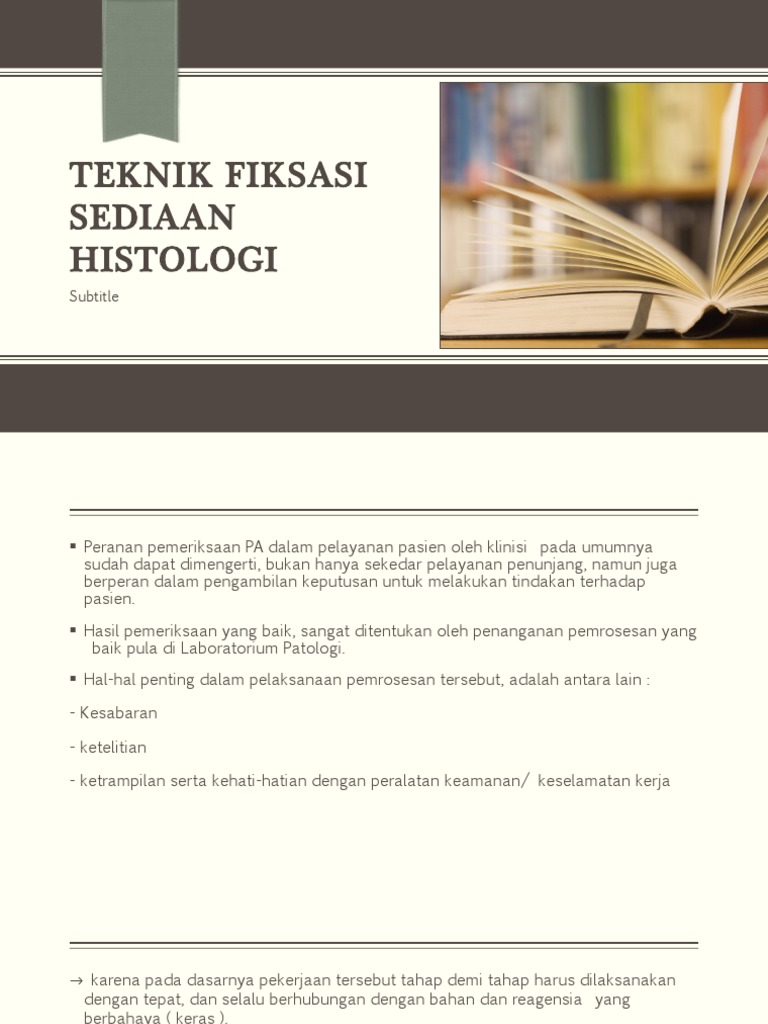 TEKNIK FIKSASI SEDIAAN HISTOLOGI

Subtitle

▪ Peranan pemeriksaan PA dalam pelayanan pasien oleh klinisi pada umumnya sudah dapat dimengerti, bukan hanya sekedar pelayanan penunjang, namun juga berperan dalam pengambilan keputusan untuk melakukan tindakan terhadap pasien.

▪ Hasil pemeriksaan yang baik, sangat ditentukan oleh penanganan pemrosesan yang baik pula di Laboratorium Patologi.

▪ Hal-hal penting dalam pelaksanaan pemrosesan tersebut, adalah antara lain :

- Kesabaran

- ketelitian

- ketrampilan serta kehati-hatian dengan peralatan keamanan/ keselamatan kerja

→ karena pada dasarnya pekerjaan tersebut tahap demi tahap harus dilaksanakan dengan tepat, dan selalu berhubungan dengan bahan dan reagensia yang berbahaya ( keras ).